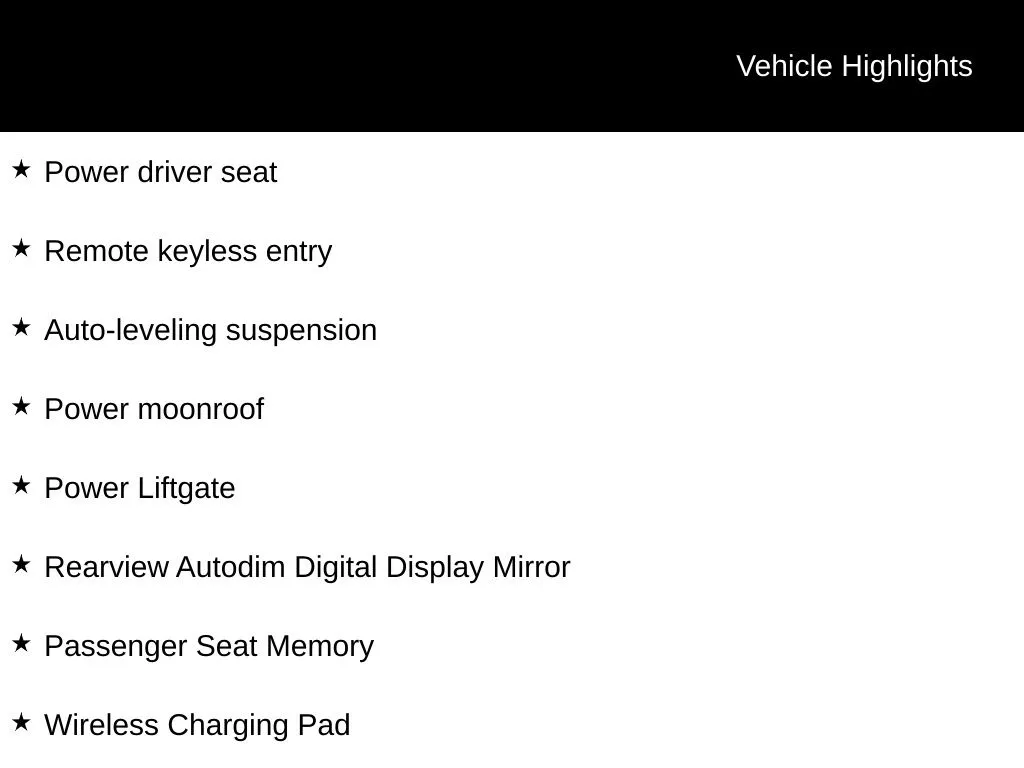 Vehicle Highlights

★ Power driver seat

★ Remote keyless entry

★ Auto-leveling suspension

★ Power moonroof

★ Power Liftgate

★ Rearview Autodim Digital Display Mirror

★ Passenger Seat Memory

★ Wireless Charging Pad